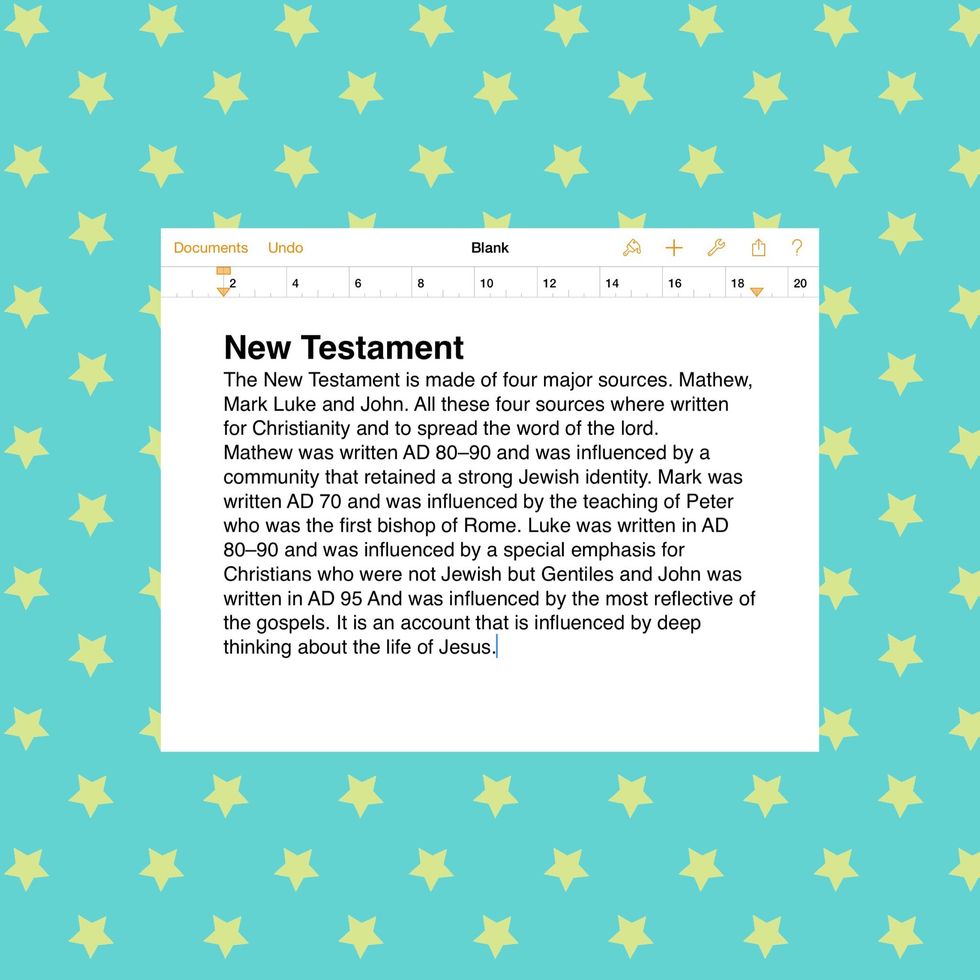 Documents Undo Blank ?

2 4 6 8 10 12 14 16 18 20

New Testament

The New Testament is made of four major sources. Mathew, Mark Luke and John. All these four sources where written for Christianity and to spread the word of the lord.
Mathew was written AD 80–90 and was influenced by a community that retained a strong Jewish identity. Mark was written AD 70 and was influenced by the teaching of Peter who was the first bishop of Rome. Luke was written in AD 80–90 and was influenced by a special emphasis for Christians who were not Jewish but Gentiles and John was written in AD 95 And was influenced by the most reflective of the gospels. It is an account that is influenced by deep thinking about the life of Jesus.